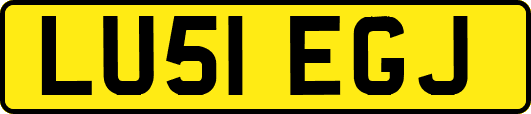 LU51 EGJ